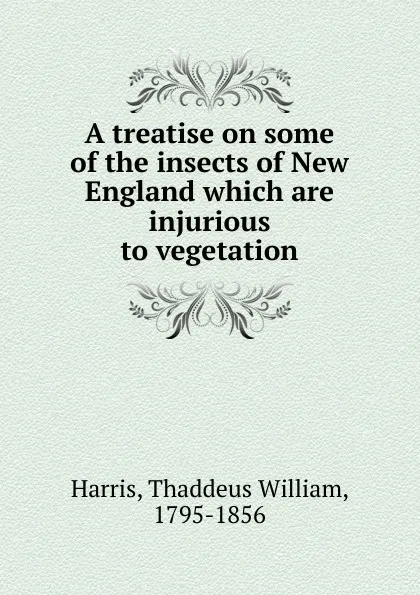 A treatise on some of the insects of New England which are injurious to vegetation

Harris, Thaddeus William, 1795-1856